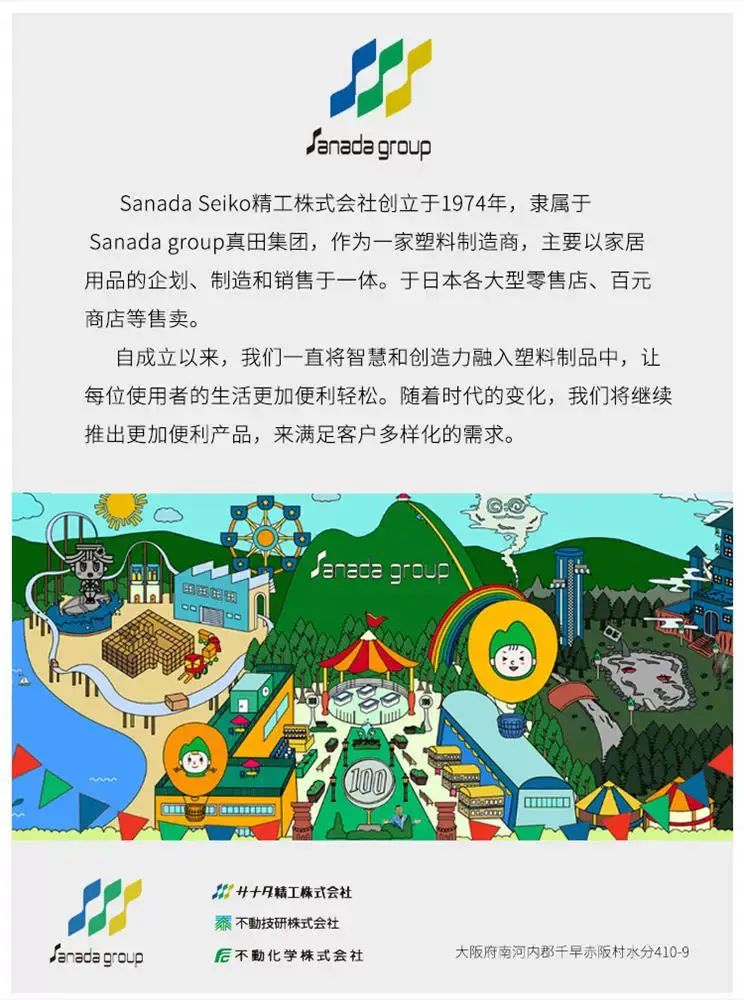 Sanada group

Sanada Seiko精工株式会社创立于1974年，隶属于Sanada group真田集团，作为一家塑料制造商，主要以家居用品的企划、制造和销售于一体。于日本各大型零售店、百元商店等售卖。

自成立以来，我们一直将智慧和创造力融入塑料制品中，让每位使用者的生活更加便利轻松。随着时代的变化，我们将继续推出更加便利产品，来满足客户多样化的需求。

Sanada group

100

Sanada group

サナダ精工株式会社
不動技研株式会社
不動化学株式会社

大阪府南河内郡千早赤阪村水分410-9